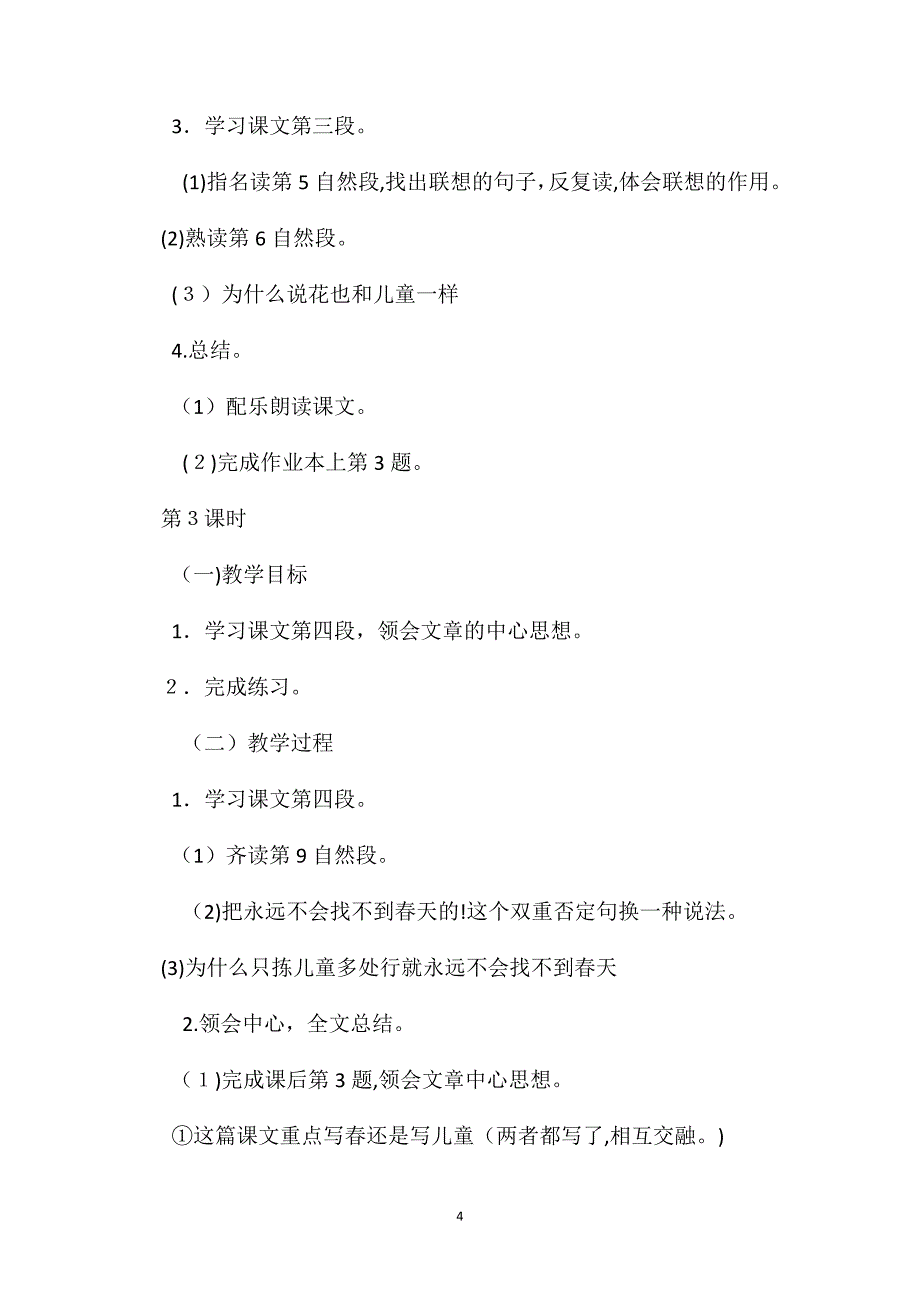 3．学习课文第三段。

(1)指名读第 5 自然段,找出联想的句子，反复读,体会联想的作用。

(2)熟读第 6 自然段。

（３）为什么说花也和儿童一样

4.总结。

（1）配乐朗读课文。

(２)完成作业本上第 3 题。

第 3 课时

(一)教学目标

1．学习课文第四段，领会文章的中心思想。

2．完成练习。

（二）教学过程

1．学习课文第四段。

（1）齐读第 9 自然段。

(2)把永远不会找不到春天的!这个双重否定句换一种说法。

(3)为什么只拣儿童多处行就永远不会找不到春天

2.领会中心，全文总结。

(１)完成课后第 3 题,领会文章中心思想。

①这篇课文重点写春还是写儿童（两者都写了,相互交融。)

4